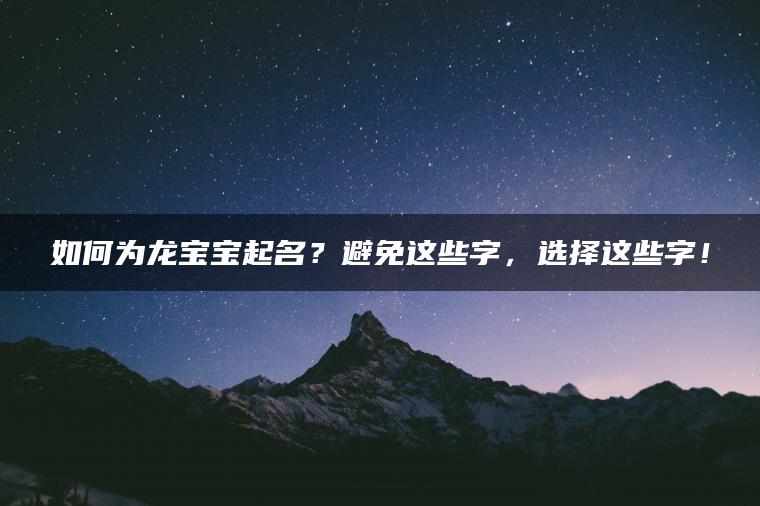 如何为龙宝宝起名？避免这些字，选择这些字！